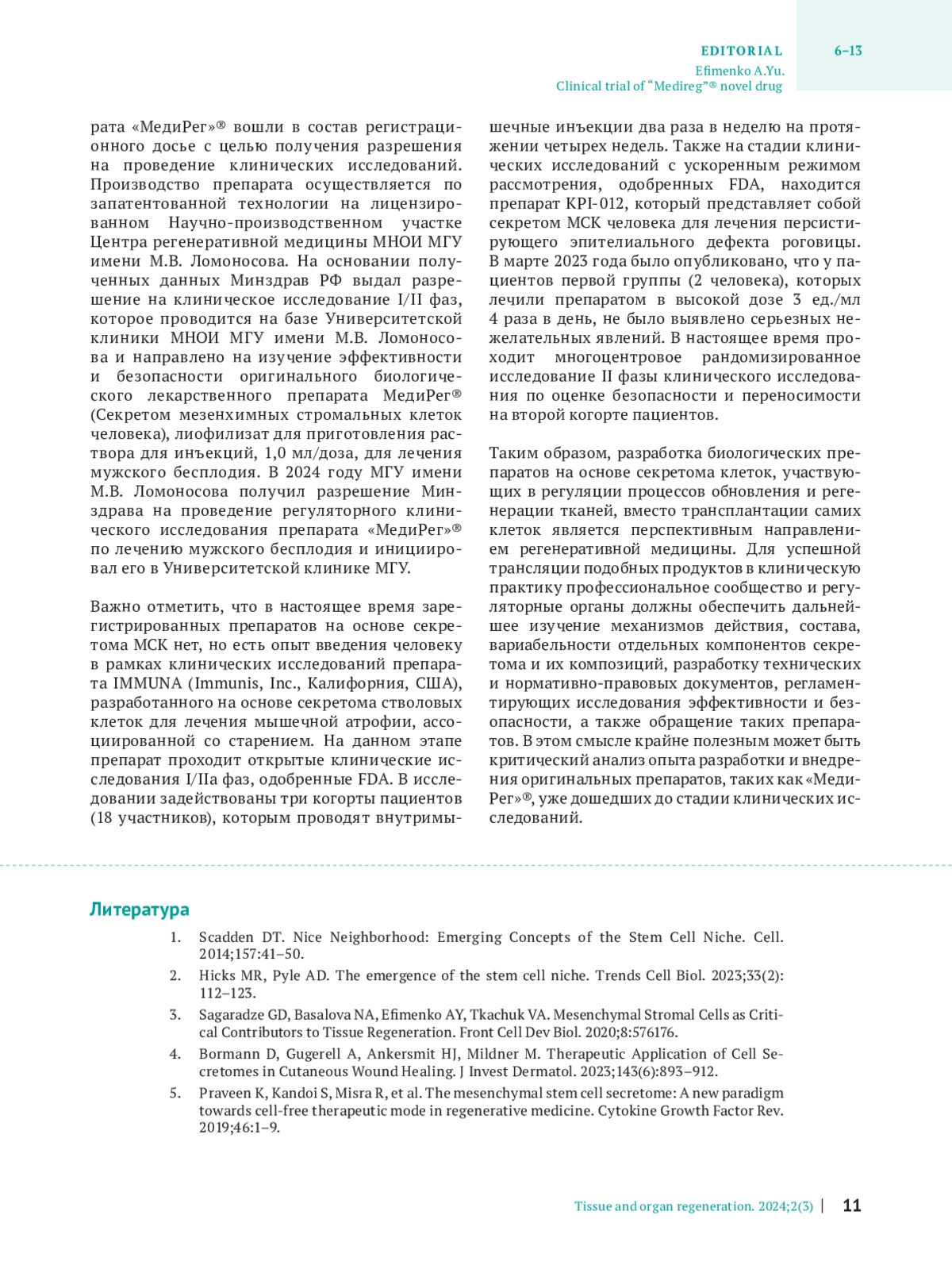 EDITORIAL
6–13
Efimenko A.Yu.
Clinical trial of "Medireg"® novel drug

рата «МедиРег»® вошли в состав регистрационного досье с целью получения разрешения на проведение клинических исследований. Производство препарата осуществляется по запатентованной технологии на лицензированном Научно-производственном участке Центра регенеративной медицины МНОИ МГУ имени М.В. Ломоносова. На основании полученных данных Минздрав РФ выдал разрешение на клиническое исследование I/II фаз, которое проводится на базе Университетской клиники МНОИ МГУ имени М.В. Ломоносова и направлено на изучение эффективности и безопасности оригинального биологического лекарственного препарата МедиРег® (Секретом мезенхимных стромальных клеток человека), лиофилизат для приготовления раствора для инъекций, 1,0 мл/доза, для лечения мужского бесплодия. В 2024 году МГУ имени М.В. Ломоносова получил разрешение Минздрава на проведение регуляторного клинического исследования препарата «МедиРег»® по лечению мужского бесплодия и инициировал его в Университетской клинике МГУ.

Важно отметить, что в настоящее время зарегистрированных препаратов на основе секретома МСК нет, но есть опыт введения человеку в рамках клинических исследований препарата IMMUNA (Immunis, Inc., Калифорния, США), разработанного на основе секретома стволовых клеток для лечения мышечной атрофии, ассоциированной со старением. На данном этапе препарат проходит открытые клинические исследования I/IIa фаз, одобренные FDA. В исследовании задействованы три когорты пациентов (18 участников), которым проводят внутримышечные инъекции два раза в неделю на протяжении четырех недель. Также на стадии клинических исследований с ускоренным режимом рассмотрения, одобренных FDA, находится препарат KPI-012, который представляет собой секретом МСК человека для лечения персистирующего эпителиального дефекта роговицы. В марте 2023 года было опубликовано, что у пациентов первой группы (2 человека), которых лечили препаратом в высокой дозе 3 ед./мл 4 раза в день, не было выявлено серьезных нежелательных явлений. В настоящее время проходит многоцентровое рандомизированное исследование II фазы клинического исследования по оценке безопасности и переносимости на второй когорте пациентов.

Таким образом, разработка биологических препаратов на основе секретома клеток, участвующих в регуляции процессов обновления и регенерации тканей, вместо трансплантации самих клеток является перспективным направлением регенеративной медицины. Для успешной трансляции подобных продуктов в клиническую практику профессиональное сообщество и регуляторные органы должны обеспечить дальнейшее изучение механизмов действия, состава, вариабельности отдельных компонентов секретома и их композиций, разработку технических и нормативно-правовых документов, регламентирующих исследования эффективности и безопасности, а также обращение таких препаратов. В этом смысле крайне полезным может быть критический анализ опыта разработки и внедрения оригинальных препаратов, таких как «МедиРег»®, уже дошедших до стадии клинических исследований.

Литература

1. Scadden DT. Nice Neighborhood: Emerging Concepts of the Stem Cell Niche. Cell. 2014;157:41–50.
2. Hicks MR, Pyle AD. The emergence of the stem cell niche. Trends Cell Biol. 2023;33(2): 112–123.
3. Sagaradze GD, Basalova NA, Efimenko AY, Tkachuk VA. Mesenchymal Stromal Cells as Critical Contributors to Tissue Regeneration. Front Cell Dev Biol. 2020;8:576176.
4. Bormann D, Gugerell A, Ankersmit HJ, Mildner M. Therapeutic Application of Cell Secretomes in Cutaneous Wound Healing. J Invest Dermatol. 2023;143(6):893–912.
5. Praveen K, Kandoi S, Misra R, et al. The mesenchymal stem cell secretome: A new paradigm towards cell-free therapeutic mode in regenerative medicine. Cytokine Growth Factor Rev. 2019;46:1–9.

Tissue and organ regeneration. 2024;2(3) | 11